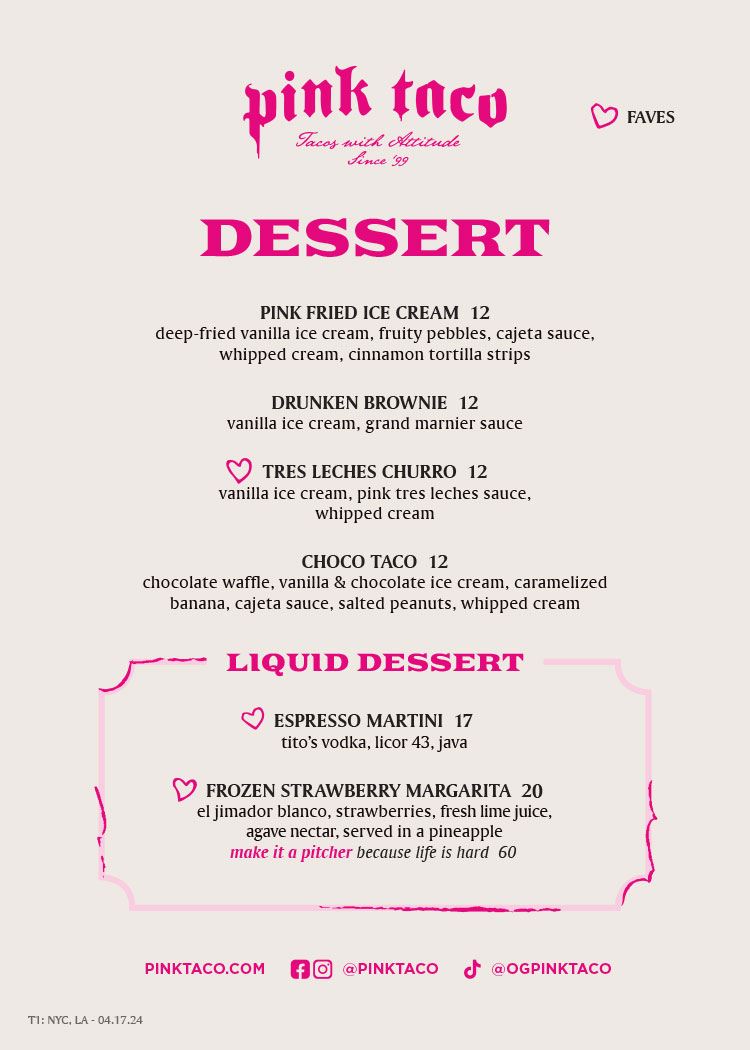 pink taco
Tacos with Attitude
Since '99

FAVES

DESSERT

PINK FRIED ICE CREAM 12
deep-fried vanilla ice cream, fruity pebbles, cajeta sauce, whipped cream, cinnamon tortilla strips

DRUNKEN BROWNIE 12
vanilla ice cream, grand marnier sauce

TRES LECHES CHURRO 12
vanilla ice cream, pink tres leches sauce, whipped cream

CHOCO TACO 12
chocolate waffle, vanilla & chocolate ice cream, caramelized banana, cajeta sauce, salted peanuts, whipped cream

LIQUID DESSERT

ESPRESSO MARTINI 17
tito's vodka, licor 43, java

FROZEN STRAWBERRY MARGARITA 20
el jimador blanco, strawberries, fresh lime juice, agave nectar, served in a pineapple
make it a pitcher because life is hard 60

PINKTACO.COM @PINKTACO @OGPINKTACO

T1: NYC, LA - 04.17.24